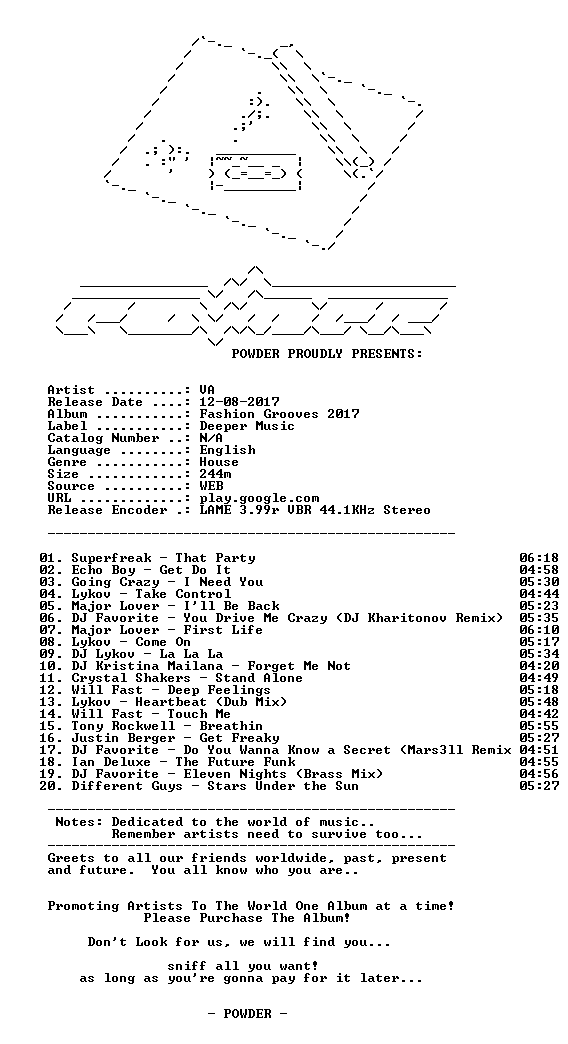 POWDER PROUDLY PRESENTS:

Artist ..........: VA
Release Date ....: 12-08-2017
Album ...........: Fashion Grooves 2017
Label ...........: Deeper Music
Catalog Number ..: N/A
Language ........: English
Genre ...........: House
Size ............: 244m
Source ..........: WEB
URL .............: play.google.com
Release Encoder .: LAME 3.99r VBR 44.1KHz Stereo

01. Superfreak - That Party 06:18
02. Echo Boy - Get Do It 04:58
03. Going Crazy - I Need You 05:30
04. Lykov - Take Control 04:44
05. Major Lover - I'll Be Back 05:23
06. DJ Favorite - You Drive Me Crazy (DJ Kharitonov Remix) 05:35
07. Major Lover - First Life 06:10
08. Lykov - Come On 05:17
09. DJ Lykov - La La La 05:34
10. DJ Kristina Mailana - Forget Me Not 04:20
11. Crystal Shakers - Stand Alone 04:49
12. Will Fast - Deep Feelings 05:18
13. Lykov - Heartbeat (Dub Mix) 05:48
14. Will Fast - Touch Me 04:42
15. Tony Rockwell - Breathin 05:55
16. Justin Berger - Get Freaky 05:27
17. DJ Favorite - Do You Wanna Know a Secret (Mars3ll Remix 04:51
18. Ian Deluxe - The Future Funk 04:55
19. DJ Favorite - Eleven Nights (Brass Mix) 04:56
20. Different Guys - Stars Under the Sun 05:27

Notes: Dedicated to the world of music..
Remember artists need to survive too...

Greets to all our friends worldwide, past, present and future. You all know who you are..

Promoting Artists To The World One Album at a time!
Please Purchase The Album!

Don't Look for us, we will find you...

sniff all you want!
as long as you're gonna pay for it later...

- POWDER -